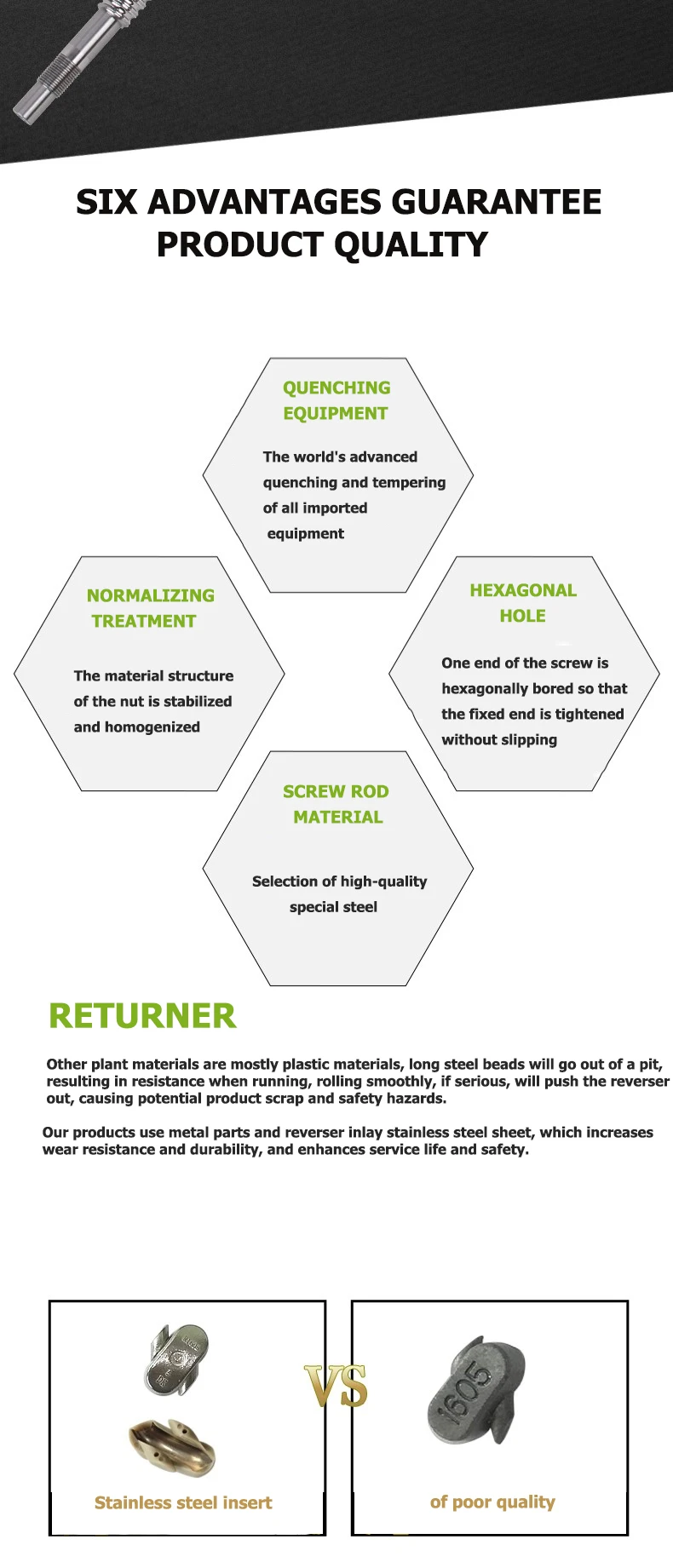 SIX ADVANTAGES GUARANTEE PRODUCT QUALITY

QUENCHING EQUIPMENT

The world's advanced quenching and tempering of all imported equipment

NORMALIZING TREATMENT

The material structure of the nut is stabilized and homogenized

HEXAGONAL HOLE

One end of the screw is hexagonally bored so that the fixed end is tightened without slipping

SCREW ROD MATERIAL

Selection of high-quality special steel

RETURNER

Other plant materials are mostly plastic materials, long steel beads will go out of a pit, resulting in resistance when running, rolling smoothly, if serious, will push the reverser out, causing potential product scrap and safety hazards.

Our products use metal parts and reverser inlay stainless steel sheet, which increases wear resistance and durability, and enhances service life and safety.

Stainless steel insert

VS

1605

of poor quality